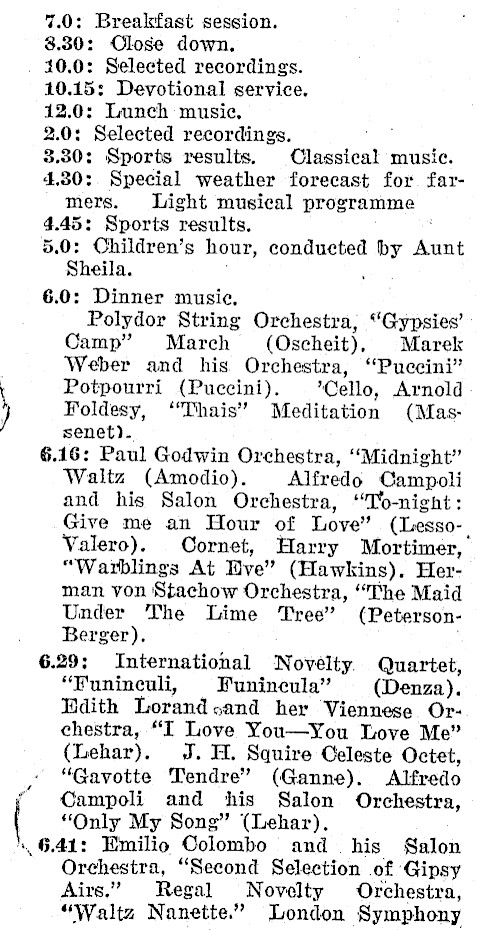 7.0: Breakfast session.
8.30: Close down.
10.0: Selected recordings.
10.15: Devotional service.
12.0: Lunch music.
2.0: Selected recordings.
3.30: Sports results. Classical music.
4.30: Special weather forecast for farmers. Light musical programme
4.45: Sports results.
5.0: Children's hour, conducted by Aunt Sheila.
6.0: Dinner music.
Polydor String Orchestra, "Gypsies' Camp" March (Oscheit). Marek Weber and his Orchestra, "Puccini" Potpourri (Puccini). 'Cello, Arnold Foldesy, "Thais" Meditation (Massenet).
6.16: Paul Godwin Orchestra, "Midnight" Waltz (Amodio). Alfredo Campoli and his Salon Orchestra, "To-night: Give me an Hour of Love" (Lesso-Valero). Cornet, Harry Mortimer, "Warblings At Eve" (Hawkins). Herman von Stachow Orchestra, "The Maid Under The Lime Tree" (Peterson-Berger).
6.29: International Novelty Quartet, "Funinculi, Funincula" (Denza). Edith Lorand and her Viennese Orchestra, "I Love You—You Love Me" (Lehar). J. H. Squire Celeste Octet, "Gavotte Tendre" (Ganne). Alfredo Campoli and his Salon Orchestra, "Only My Song" (Lehar).
6.41: Emilio Colombo and his Salon Orchestra, "Second Selection of Gipsy Airs." Regal Novelty Orchestra, "Waltz Nanette." London Symphony